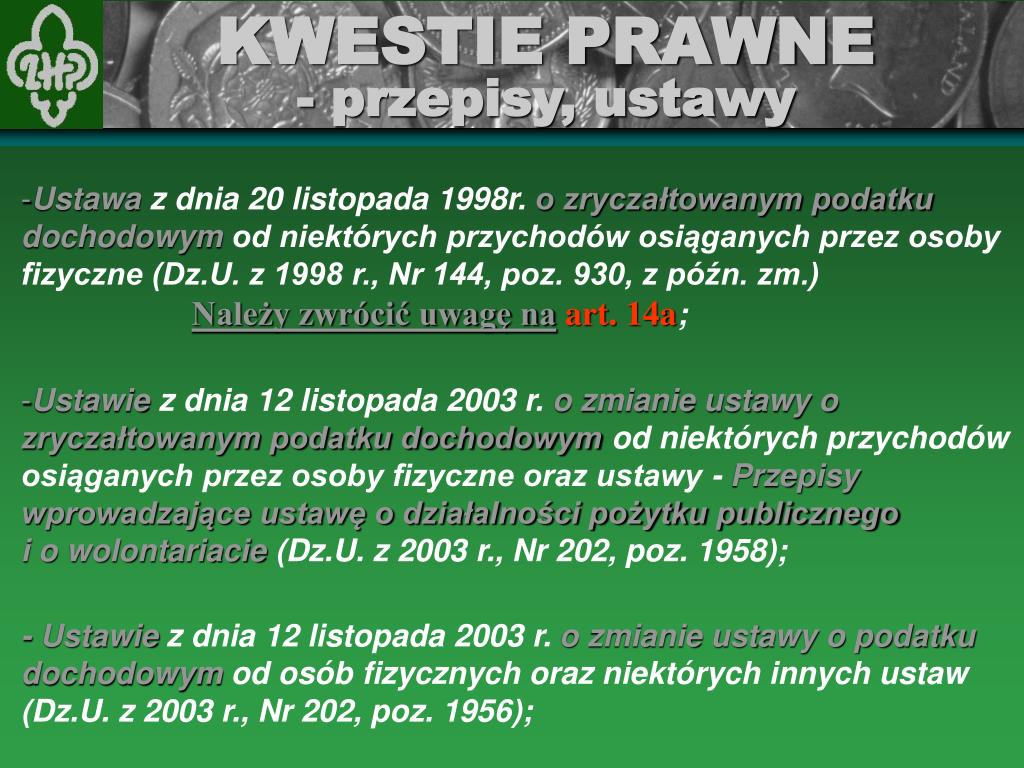 ZHP

KWESTIE PRAWNE
- przepisy, ustawy

-Ustawa z dnia 20 listopada 1998r. o zryczałtowanym podatku dochodowym od niektórych przychodów osiąganych przez osoby fizyczne (Dz.U. z 1998 r., Nr 144, poz. 930, z późn. zm.)

Należy zwrócić uwagę na art. 14a;

-Ustawie z dnia 12 listopada 2003 r. o zmianie ustawy o zryczałtowanym podatku dochodowym od niektórych przychodów osiąganych przez osoby fizyczne oraz ustawy - Przepisy wprowadzające ustawę o działalności pożytku publicznego i o wolontariacie (Dz.U. z 2003 r., Nr 202, poz. 1958);

- Ustawie z dnia 12 listopada 2003 r. o zmianie ustawy o podatku dochodowym od osób fizycznych oraz niektórych innych ustaw (Dz.U. z 2003 r., Nr 202, poz. 1956);